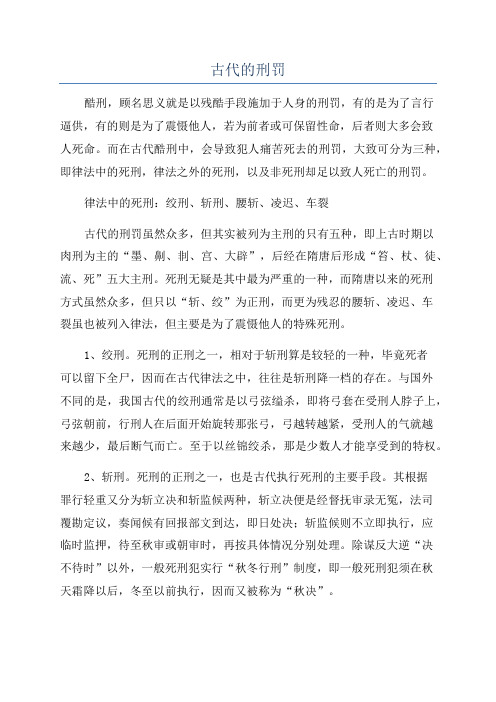 古代的刑罚

酷刑，顾名思义就是以残酷手段施加于人身的刑罚，有的是为了言行逼供，有的则是为了震慑他人，若为前者或可保留性命，后者则大多会致人死命。而在古代酷刑中，会导致犯人痛苦死去的刑罚，大致可分为三种，即律法中的死刑，律法之外的死刑，以及非死刑却足以致人死亡的刑罚。

律法中的死刑：绞刑、斩刑、腰斩、凌迟、车裂

古代的刑罚虽然众多，但其实被列为主刑的只有五种，即上古时期以肉刑为主的“墨、劓、剕、宫、大辟”，后经在隋唐后形成“笞、杖、徒、流、死”五大主刑。死刑无疑是其中最为严重的一种，而隋唐以来的死刑方式虽然众多，但只以“斩、绞”为正刑，而更为残忍的腰斩、凌迟、车裂虽也被列入律法，但主要是为了震慑他人的特殊死刑。

1、绞刑。死刑的正刑之一，相对于斩刑算是较轻的一种，毕竟死者可以留下全尸，因而在古代律法之中，往往是斩刑降一档的存在。与国外不同的是，我国古代的绞刑通常是以弓弦缢杀，即将弓套在受刑人脖子上，弓弦朝前，行刑人在后面开始旋转那张弓，弓越转越紧，受刑人的气就越来越少，最后断气而亡。至于以丝锦绞杀，那是少数人才能享受到的特权。

2、斩刑。死刑的正刑之一，也是古代执行死刑的主要手段。其根据罪行轻重又分为斩立决和斩监候两种，斩立决便是经督抚审录无冤，法司覆勘定议，奏闻候有回报部文到达，即日处决；斩监候则不立即执行，应临时监押，待至秋审或朝审时，再按具体情况分别处理。除谋反大逆“决不待时”以外，一般死刑犯实行“秋冬行刑”制度，即一般死刑犯须在秋天霜降以后，冬至以前执行，因而又被称为“秋决”。